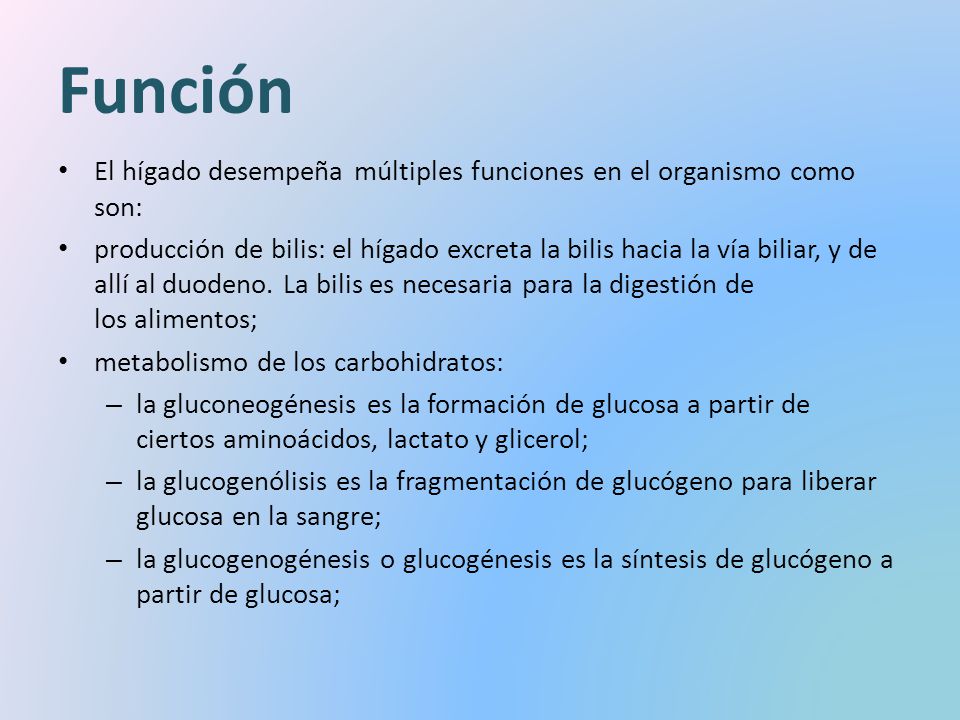 Función

• El hígado desempeña múltiples funciones en el organismo como son:

• producción de bilis: el hígado excreta la bilis hacia la vía biliar, y de allí al duodeno. La bilis es necesaria para la digestión de los alimentos;

• metabolismo de los carbohidratos:

– la gluconeogénesis es la formación de glucosa a partir de ciertos aminoácidos, lactato y glicerol;

– la glucogenólisis es la fragmentación de glucógeno para liberar glucosa en la sangre;

– la glucogenogénesis o glucogénesis es la síntesis de glucógeno a partir de glucosa;